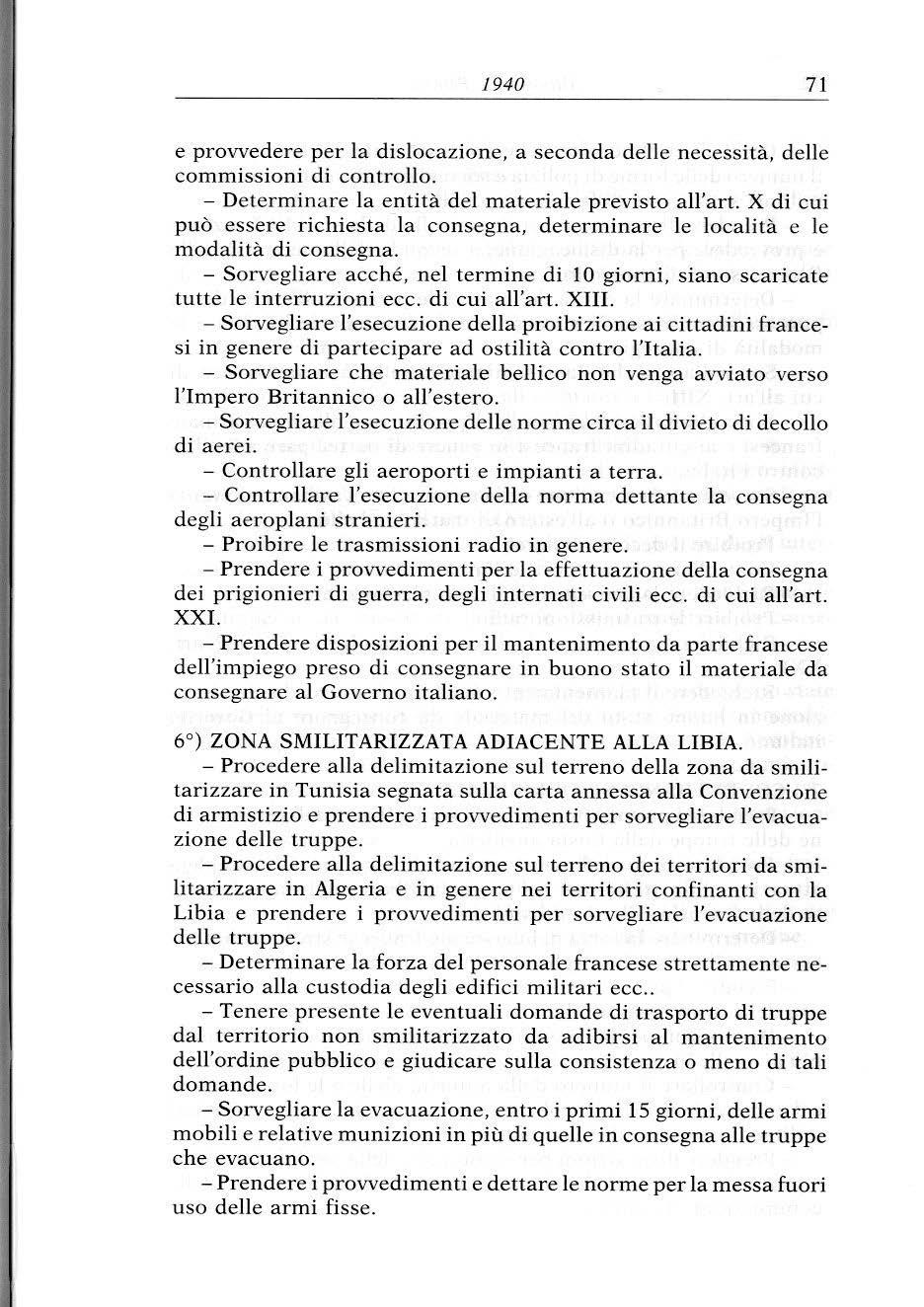 1940 71

e provvedere per la dislocazione, a seconda delle necessità, delle commissioni di controllo.

– Determinare la entità del materiale previsto all'art. X di cui può essere richiesta la consegna, determinare le località e le modalità di consegna.

– Sorvegliare acché, nel termine di 10 giorni, siano scaricate tutte le interruzioni ecc. di cui all'art. XIII.

– Sorvegliare l'esecuzione della proibizione ai cittadini francesi in genere di partecipare ad ostilità contro l'Italia.

– Sorvegliare che materiale bellico non venga avviato verso l'Impero Britannico o all'estero.

– Sorvegliare l'esecuzione delle norme circa il divieto di decollo di aerei.

– Controllare gli aeroporti e impianti a terra.

– Controllare l'esecuzione della norma dettante la consegna degli aeroplani stranieri.

– Proibire le trasmissioni radio in genere.

– Prendere i provvedimenti per la effettuazione della consegna dei prigionieri di guerra, degli internati civili ecc. di cui all'art. XXI.

– Prendere disposizioni per il mantenimento da parte francese dell'impiego preso di consegnare in buono stato il materiale da consegnare al Governo italiano.

6°) ZONA SMILITARIZZATA ADIACENTE ALLA LIBIA.

– Procedere alla delimitazione sul terreno della zona da smilitarizzare in Tunisia segnata sulla carta annessa alla Convenzione di armistizio e prendere i provvedimenti per sorvegliare l'evacuazione delle truppe.

– Procedere alla delimitazione sul terreno dei territori da smilitarizzare in Algeria e in genere nei territori confinanti con la Libia e prendere i provvedimenti per sorvegliare l'evacuazione delle truppe.

– Determinare la forza del personale francese strettamente necessario alla custodia degli edifici militari ecc..

– Tenere presente le eventuali domande di trasporto di truppe dal territorio non smilitarizzato da adibirsi al mantenimento dell'ordine pubblico e giudicare sulla consistenza o meno di tali domande.

– Sorvegliare la evacuazione, entro i primi 15 giorni, delle armi mobili e relative munizioni in più di quelle in consegna alle truppe che evacuano.

– Prendere i provvedimenti e dettare le norme per la messa fuori uso delle armi fisse.